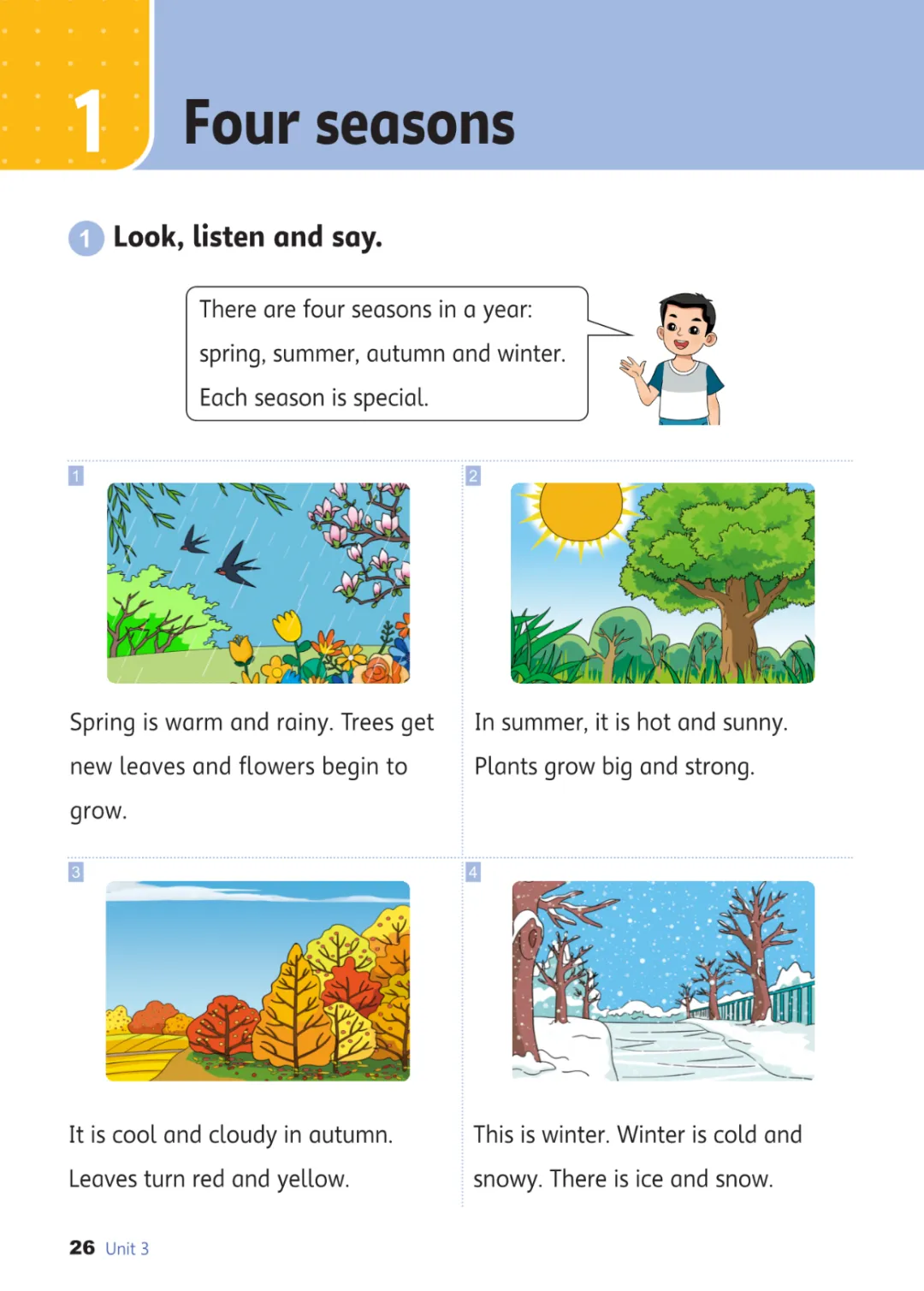 1 Four seasons

1 Look, listen and say.

There are four seasons in a year: spring, summer, autumn and winter. Each season is special.

1

Spring is warm and rainy. Trees get new leaves and flowers begin to grow.

2

In summer, it is hot and sunny. Plants grow big and strong.

3

It is cool and cloudy in autumn. Leaves turn red and yellow.

4

This is winter. Winter is cold and snowy. There is ice and snow.

26 Unit 3